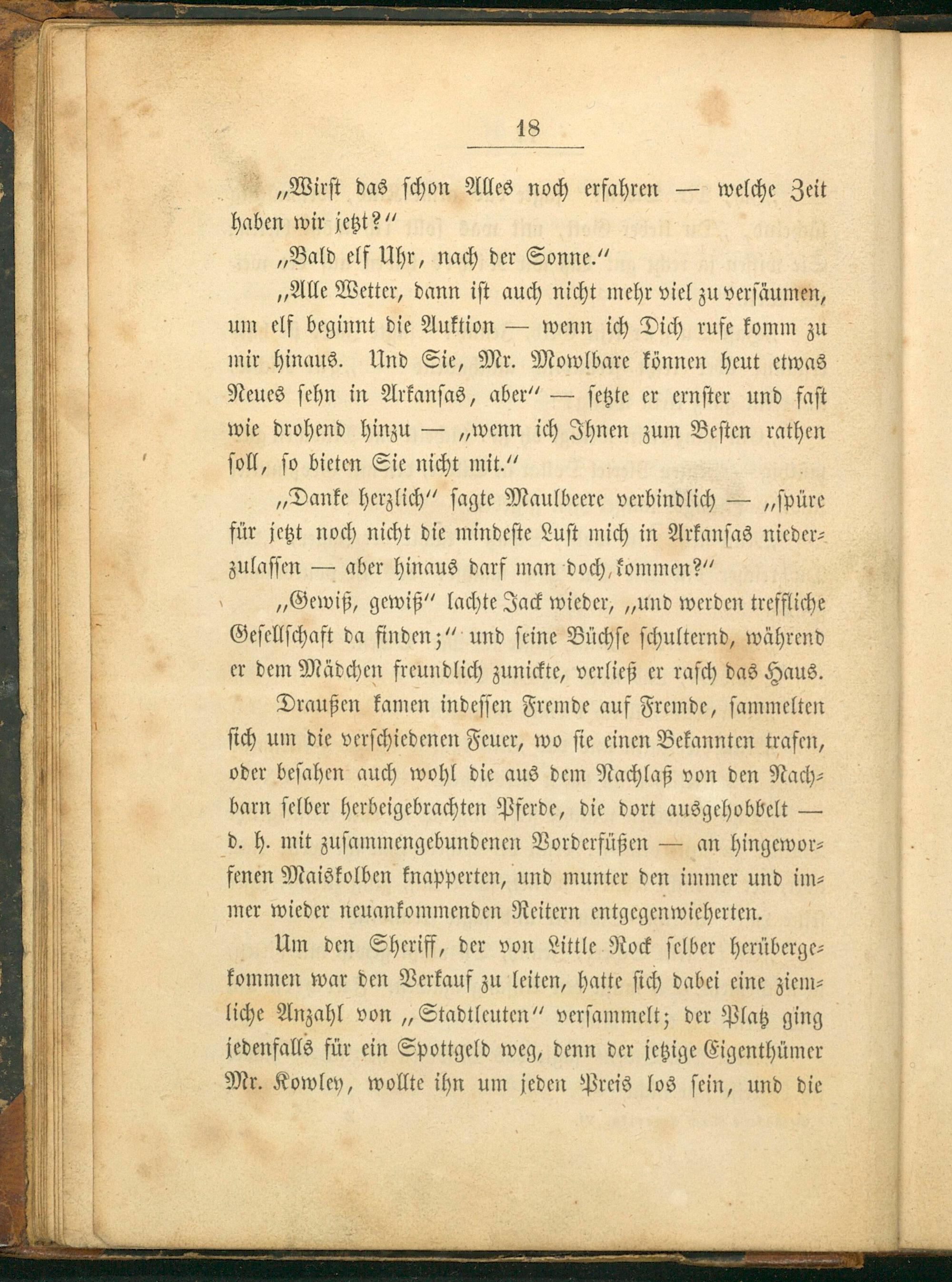 18

„Wirst das schon Alles noch erfahren — welche Zeit haben wir jetzt?“

„Bald elf Uhr, nach der Sonne.“

„Alle Wetter, dann ist auch nicht mehr viel zu versäumen, um elf beginnt die Auktion — wenn ich Dich rufe komm zu mir hinaus. Und Sie, Mr. Mowlbare können heut etwas Neues sehn in Arkansas, aber“ — setzte er ernster und fast wie drohend hinzu — „wenn ich Ihnen zum Besten rathen soll, so bieten Sie nicht mit.“

„Danke herzlich“ sagte Maulbeere verbindlich — „spüre für jetzt noch nicht die mindeste Lust mich in Arkansas niederzulassen — aber hinaus darf man doch kommen?“

„Gewiß, gewiß“ lachte Jack wieder, „und werden treffliche Gesellschaft da finden;“ und seine Büchse schulternd, während er dem Mädchen freundlich zunickte, verließ er rasch das Haus.

Draußen kamen indessen Fremde auf Fremde, sammelten sich um die verschiedenen Feuer, wo sie einen Bekannten trafen, oder besahen auch wohl die aus dem Nachlaß von den Nachbarn selber herbeigebrachten Pferde, die dort ausgehobbelt — d. h. mit zusammengebundenen Vorderfüßen — an hingeworfenen Maiskolben knapperten, und munter den immer und immer wieder neuankommenden Reitern entgegenwieherten.

Um den Sheriff, der von Little Rock selber herübergekommen war den Verkauf zu leiten, hatte sich dabei eine ziemliche Anzahl von „Stadtleuten“ versammelt; der Platz ging jedenfalls für ein Spottgeld weg, denn der jetzige Eigenthümer Mr. Kowley, wollte ihn um jeden Preis los sein, und die